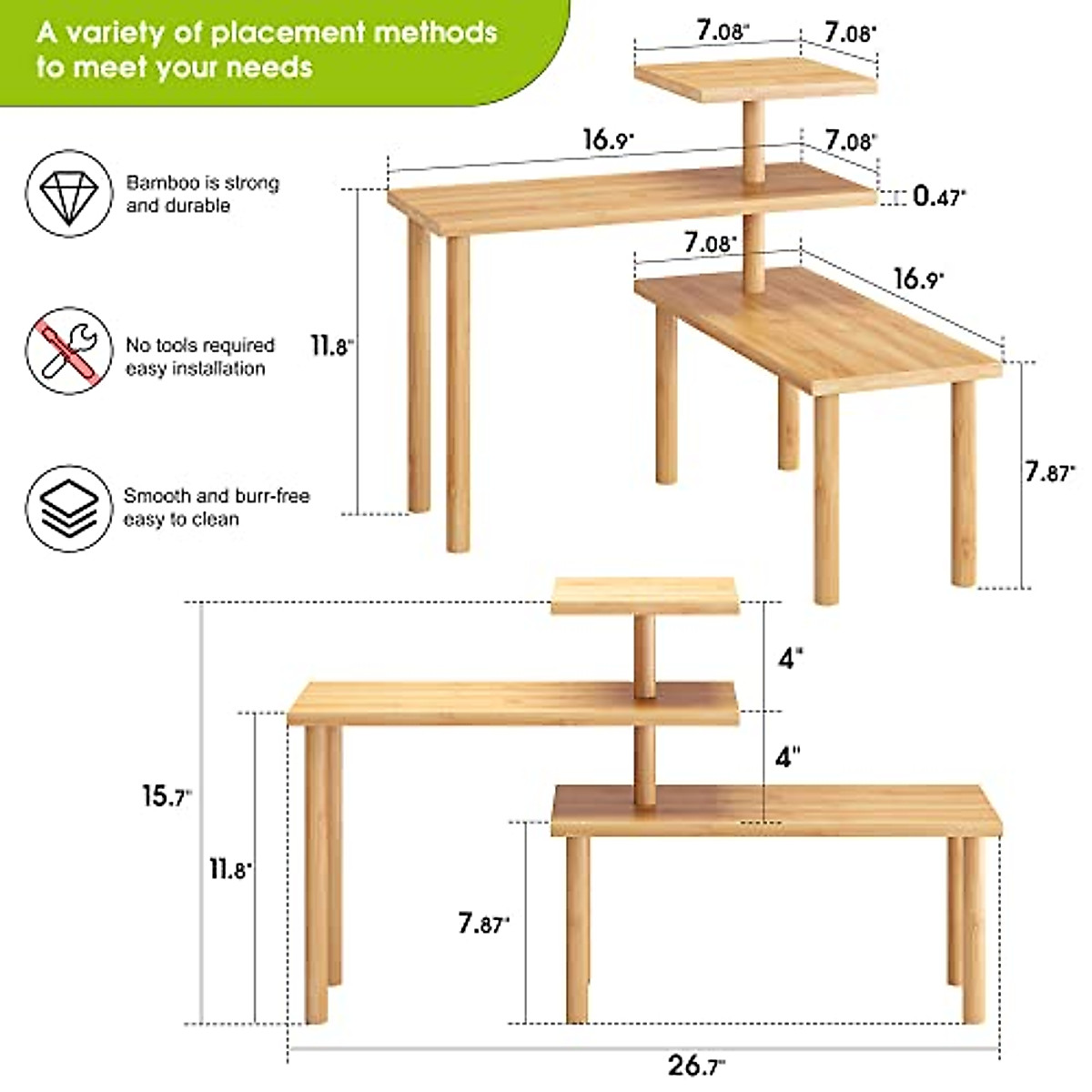 A variety of placement methods to meet your needs

Bamboo is strong and durable

No tools required easy installation

Smooth and burr-free easy to clean

7.08"
7.08"
16.9"
7.08"
0.47"
7.08"
16.9"
11.8"
7.87"

4"
4"
15.7"
11.8"
7.87"
26.7"